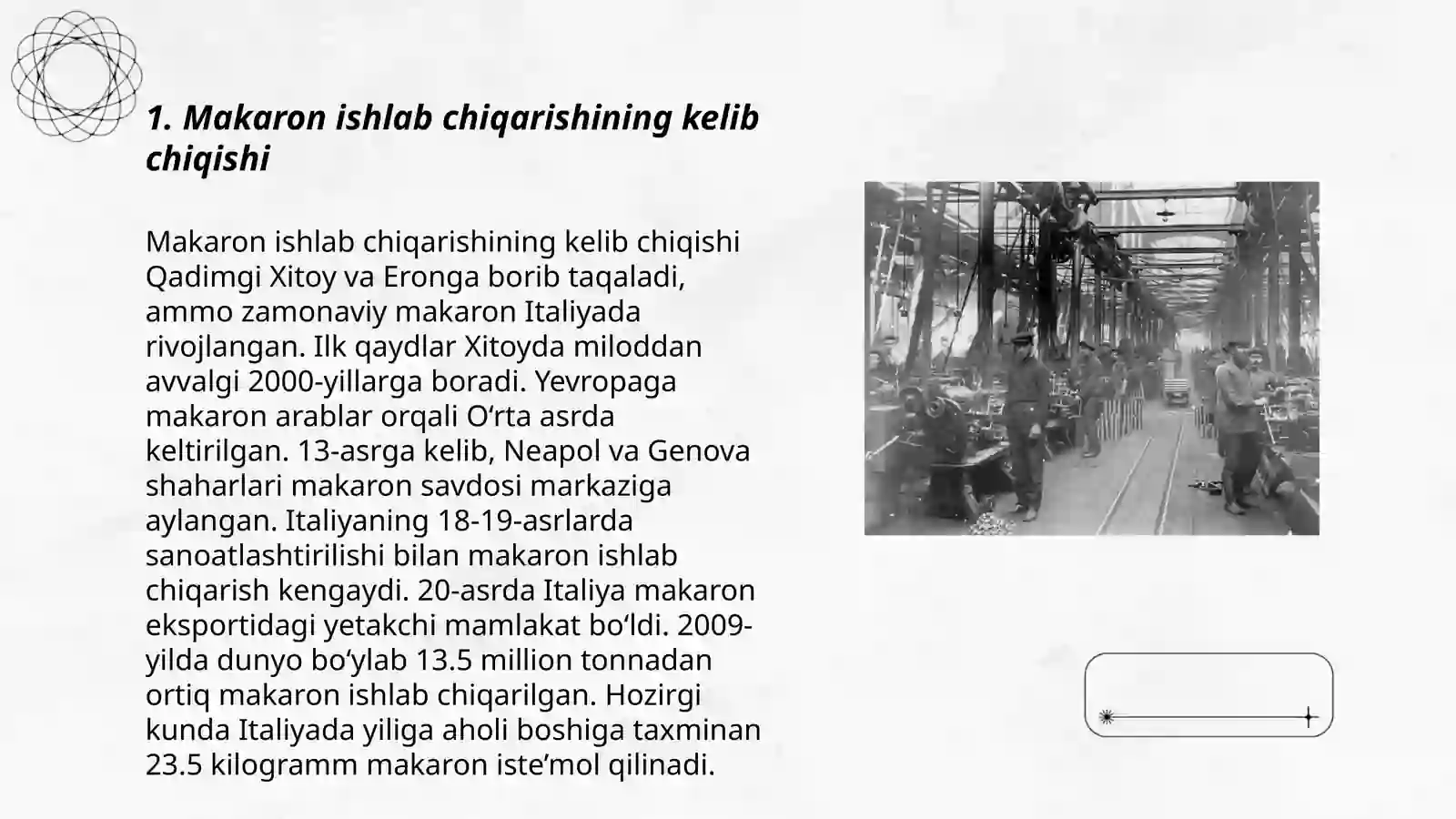 1. Makaron ishlab chiqarishining kelib chiqishi

Makaron ishlab chiqarishining kelib chiqishi Qadimgi Xitoy va Eronga borib taqaladi, ammo zamonaviy makaron Italiyada rivojlangan. Ilk qaydlar Xitoyda miloddan avvalgi 2000-yillarga boradi. Yevropaga makaron arablar orqali O‘rta asrda keltirilgan. 13-asrga kelib, Neapol va Genova shaharlari makaron savdosi markaziga aylangan. Italiyaning 18-19-asrlarda sanoatlashtirilishi bilan makaron ishlab chiqarish kengaydi. 20-asrda Italiya makaron eksportidagi yetakchi mamlakat bo‘ldi. 2009-yilda dunyo bo‘ylab 13.5 million tonnadan ortiq makaron ishlab chiqarilgan. Hozirgi kunda Italiyada yiliga aholi boshiga taxminan 23.5 kilogramm makaron iste’mol qilinadi.